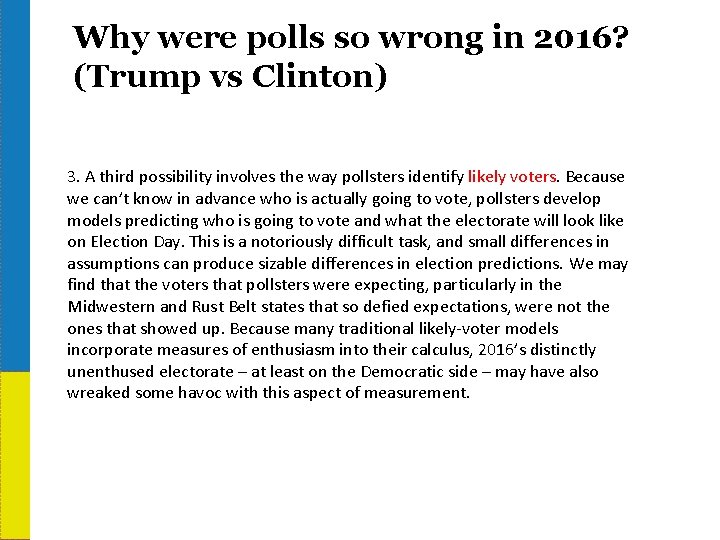 Why were polls so wrong in 2016? (Trump vs Clinton)

3. A third possibility involves the way pollsters identify likely voters. Because we can't know in advance who is actually going to vote, pollsters develop models predicting who is going to vote and what the electorate will look like on Election Day. This is a notoriously difficult task, and small differences in assumptions can produce sizable differences in election predictions. We may find that the voters that pollsters were expecting, particularly in the Midwestern and Rust Belt states that so defied expectations, were not the ones that showed up. Because many traditional likely-voter models incorporate measures of enthusiasm into their calculus, 2016's distinctly unenthused electorate – at least on the Democratic side – may have also wreaked some havoc with this aspect of measurement.